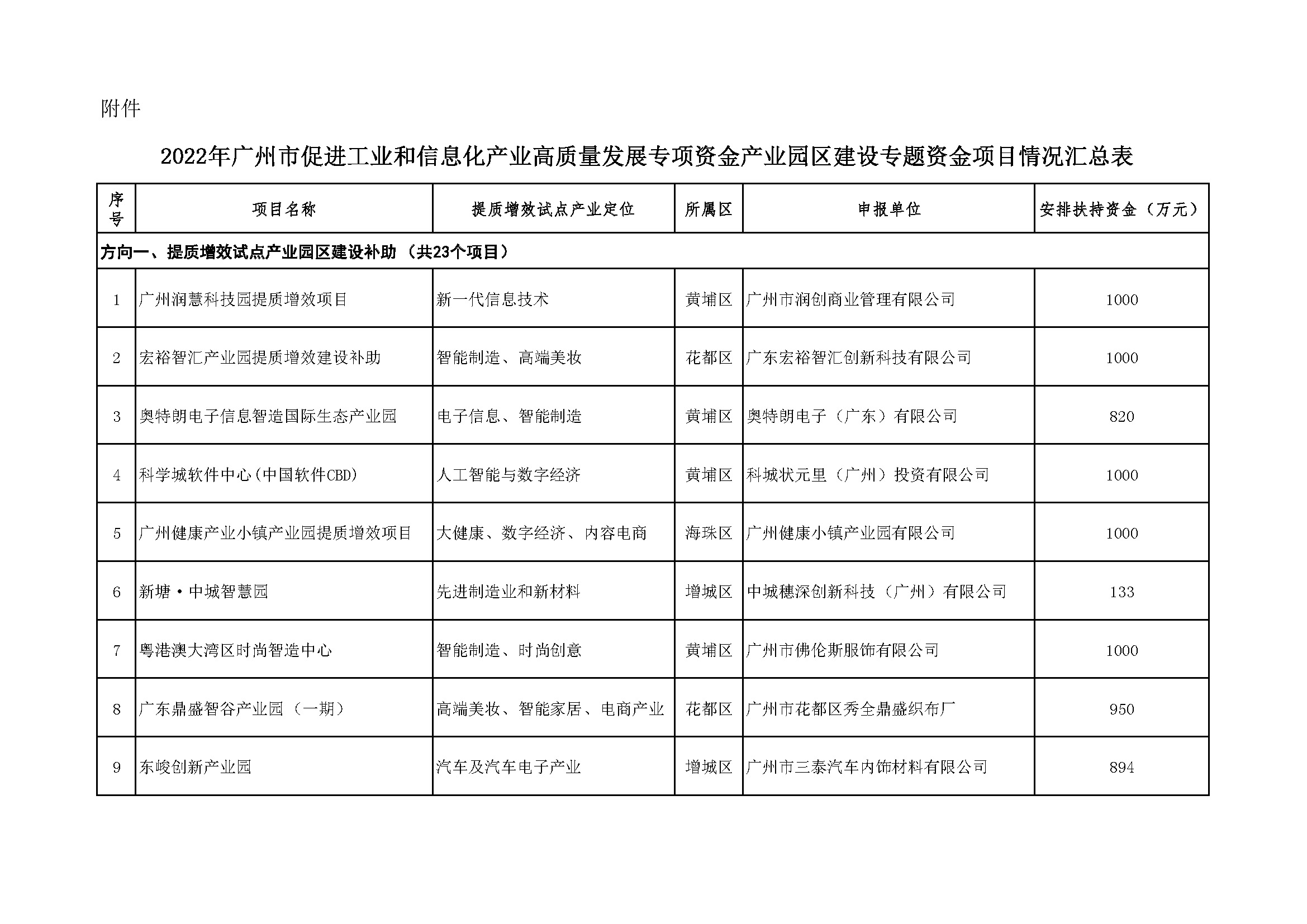 附件

2022年广州市促进工业和信息化产业高质量发展专项资金产业园区建设专题资金项目情况汇总表

| 序号 | 项目名称 | 提质增效试点产业定位 | 所属区 | 申报单位 | 安排扶持资金（万元） |
|---|---|---|---|---|---|
| 方向一、提质增效试点产业园区建设补助（共23个项目） | | | | | |
| 1 | 广州润慧科技园提质增效项目 | 新一代信息技术 | 黄埔区 | 广州市润创商业管理有限公司 | 1000 |
| 2 | 宏裕智汇产业园提质增效建设补助 | 智能制造、高端美妆 | 花都区 | 广东宏裕智汇创新科技有限公司 | 1000 |
| 3 | 奥特朗电子信息智造国际生态产业园 | 电子信息、智能制造 | 黄埔区 | 奥特朗电子（广东）有限公司 | 820 |
| 4 | 科学城软件中心(中国软件CBD) | 人工智能与数字经济 | 黄埔区 | 科城状元里（广州）投资有限公司 | 1000 |
| 5 | 广州健康产业小镇产业园提质增效项目 | 大健康、数字经济、内容电商 | 海珠区 | 广州健康小镇产业园有限公司 | 1000 |
| 6 | 新塘·中城智慧园 | 先进制造业和新材料 | 增城区 | 中城穗深创新科技（广州）有限公司 | 133 |
| 7 | 粤港澳大湾区时尚智造中心 | 智能制造、时尚创意 | 黄埔区 | 广州市佛伦斯服饰有限公司 | 1000 |
| 8 | 广东鼎盛智谷产业园（一期） | 高端美妆、智能家居、电商产业 | 花都区 | 广州市花都区秀全鼎盛织布厂 | 950 |
| 9 | 东峻创新产业园 | 汽车及汽车电子产业 | 增城区 | 广州市三泰汽车内饰材料有限公司 | 894 |